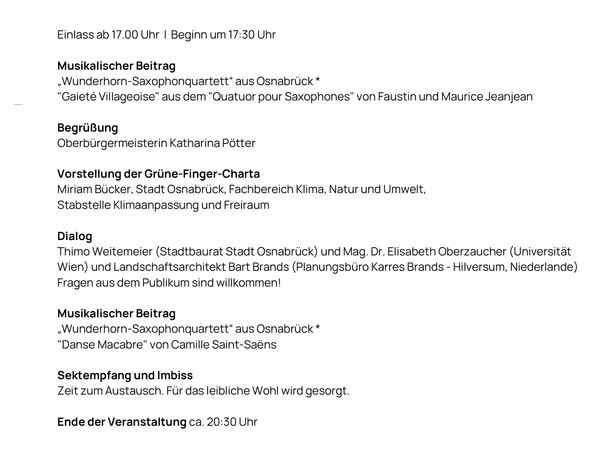 Einlass ab 17.00 Uhr I Beginn um 17:30 Uhr

Musikalischer Beitrag
„Wunderhorn-Saxophonquartett" aus Osnabrück *
"Gaieté Villageoise" aus dem "Quatuor pour Saxophones" von Faustin und Maurice Jeanjean

Begrüßung
Oberbürgermeisterin Katharina Pötter

Vorstellung der Grüne-Finger-Charta
Miriam Bücker, Stadt Osnabrück, Fachbereich Klima, Natur und Umwelt, Stabstelle Klimaanpassung und Freiraum

Dialog
Thimo Weitemeier (Stadtbaurat Stadt Osnabrück) und Mag. Dr. Elisabeth Oberzaucher (Universität Wien) und Landschaftsarchitekt Bart Brands (Planungsbüro Karres Brands - Hilversum, Niederlande) Fragen aus dem Publikum sind willkommen!

Musikalischer Beitrag
„Wunderhorn-Saxophonquartett" aus Osnabrück *
"Danse Macabre" von Camille Saint-Saëns

Sektempfang und Imbiss
Zeit zum Austausch. Für das leibliche Wohl wird gesorgt.

Ende der Veranstaltung ca. 20:30 Uhr